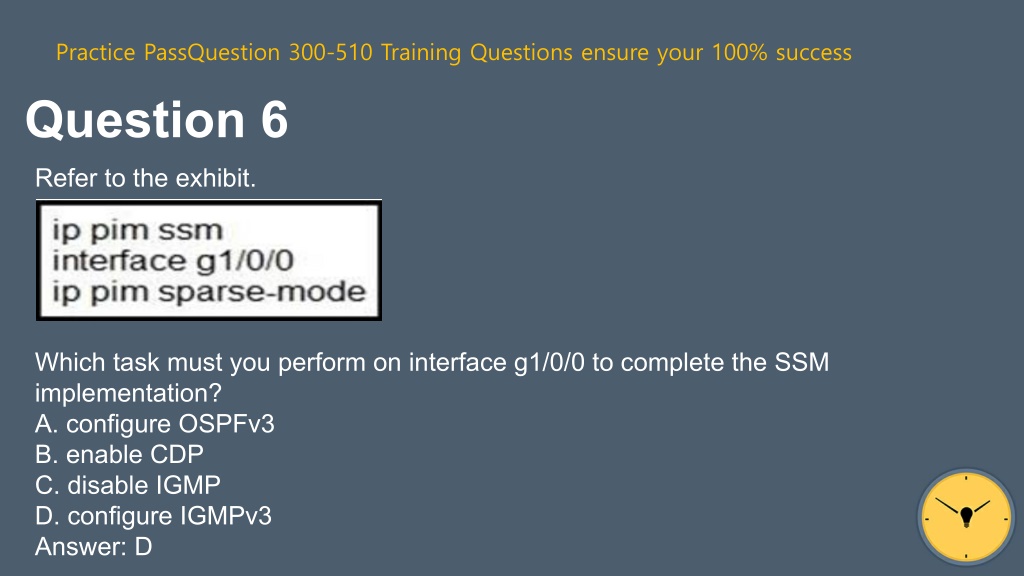 Practice PassQuestion 300-510 Training Questions ensure your 100% success

Question 6

Refer to the exhibit.

ip pim ssm
interface g1/0/0
ip pim sparse-mode

Which task must you perform on interface g1/0/0 to complete the SSM implementation?
A. configure OSPFv3
B. enable CDP
C. disable IGMP
D. configure IGMPv3
Answer: D